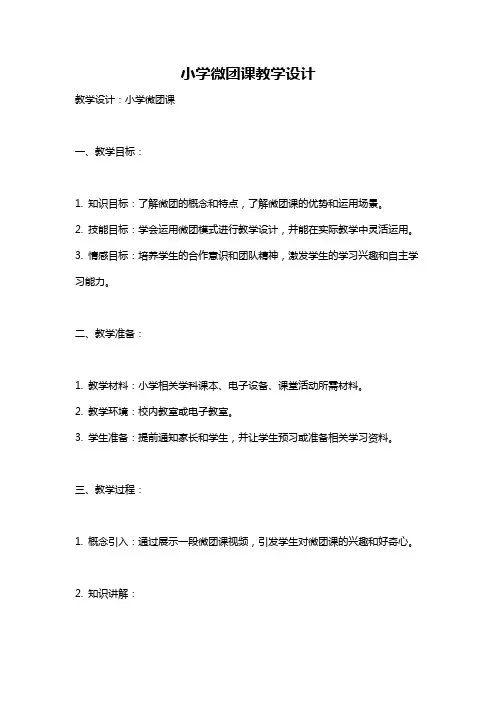 小学微团课教学设计

教学设计：小学微团课

一、教学目标：

1. 知识目标：了解微团的概念和特点，了解微团课的优势和运用场景。

2. 技能目标：学会运用微团模式进行教学设计，并能在实际教学中灵活运用。

3. 情感目标：培养学生的合作意识和团队精神，激发学生的学习兴趣和自主学习能力。

二、教学准备：

1. 教学材料：小学相关学科课本、电子设备、课堂活动所需材料。

2. 教学环境：校内教室或电子教室。

3. 学生准备：提前通知家长和学生，并让学生预习或准备相关学习资料。

三、教学过程：

1. 概念引入：通过展示一段微团课视频，引发学生对微团课的兴趣和好奇心。

2. 知识讲解：